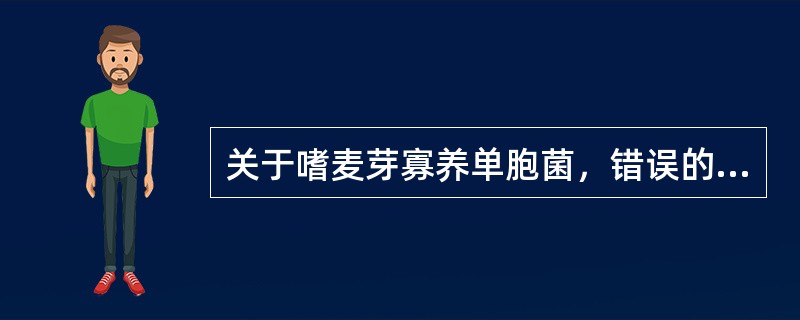 关于嗜麦芽寡养单胞菌，错误的...